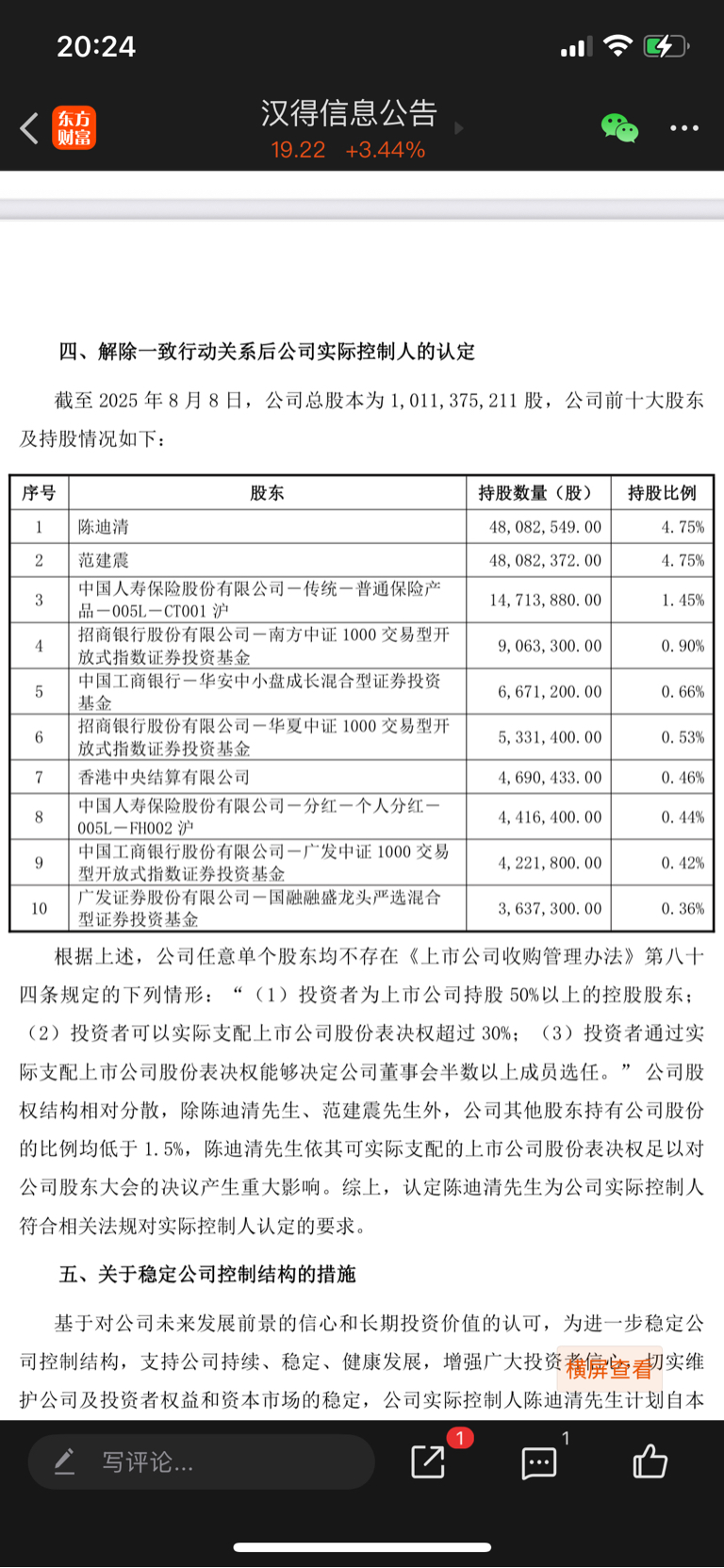 20:24

东方财富

汉得信息公告

19.22 +3.44%

四、解除一致行动关系后公司实际控制人的认定

截至 2025 年 8 月 8 日，公司总股本为 1,011,375,211 股，公司前十大股东及持股情况如下：

| 序号 | 股东 | 持股数量（股） | 持股比例 |
|---|---|---|---|
| 1 | 陈迪清 | 48,082,549.00 | 4.75% |
| 2 | 范建震 | 48,082,372.00 | 4.75% |
| 3 | 中国人寿保险股份有限公司－传统－普通保险产品－005L－CT001 沪 | 14,713,880.00 | 1.45% |
| 4 | 招商银行股份有限公司－南方中证 1000 交易型开放式指数证券投资基金 | 9,063,300.00 | 0.90% |
| 5 | 中国工商银行－华安中小盘成长混合型证券投资基金 | 6,671,200.00 | 0.66% |
| 6 | 招商银行股份有限公司－华夏中证 1000 交易型开放式指数证券投资基金 | 5,331,400.00 | 0.53% |
| 7 | 香港中央结算有限公司 | 4,690,433.00 | 0.46% |
| 8 | 中国人寿保险股份有限公司－分红－个人分红－005L－FH002 沪 | 4,416,400.00 | 0.44% |
| 9 | 中国工商银行股份有限公司－广发中证 1000 交易型开放式指数证券投资基金 | 4,221,800.00 | 0.42% |
| 10 | 广发证券股份有限公司－国融融盛龙头严选混合型证券投资基金 | 3,637,300.00 | 0.36% |

根据上述，公司任意单个股东均不存在《上市公司收购管理办法》第八十四条规定的下列情形：“（1）投资者为上市公司持股 50%以上的控股股东；（2）投资者可以实际支配上市公司股份表决权超过 30%；（3）投资者通过实际支配上市公司股份表决权能够决定公司董事会半数以上成员选任。”公司股权结构相对分散，除陈迪清先生、范建震先生外，公司其他股东持有公司股份的比例均低于 1.5%，陈迪清先生依其可实际支配的上市公司股份表决权足以对公司股东大会的决议产生重大影响。综上，认定陈迪清先生为公司实际控制人符合相关法规对实际控制人认定的要求。

五、关于稳定公司控制结构的措施

基于对公司未来发展前景的信心和长期投资价值的认可，为进一步稳定公司控制结构，支持公司持续、稳定、健康发展，增强广大投资者信心，切实维护公司及投资者权益和资本市场的稳定，公司实际控制人陈迪清先生计划自本

横屏查看

写评论...

1

1